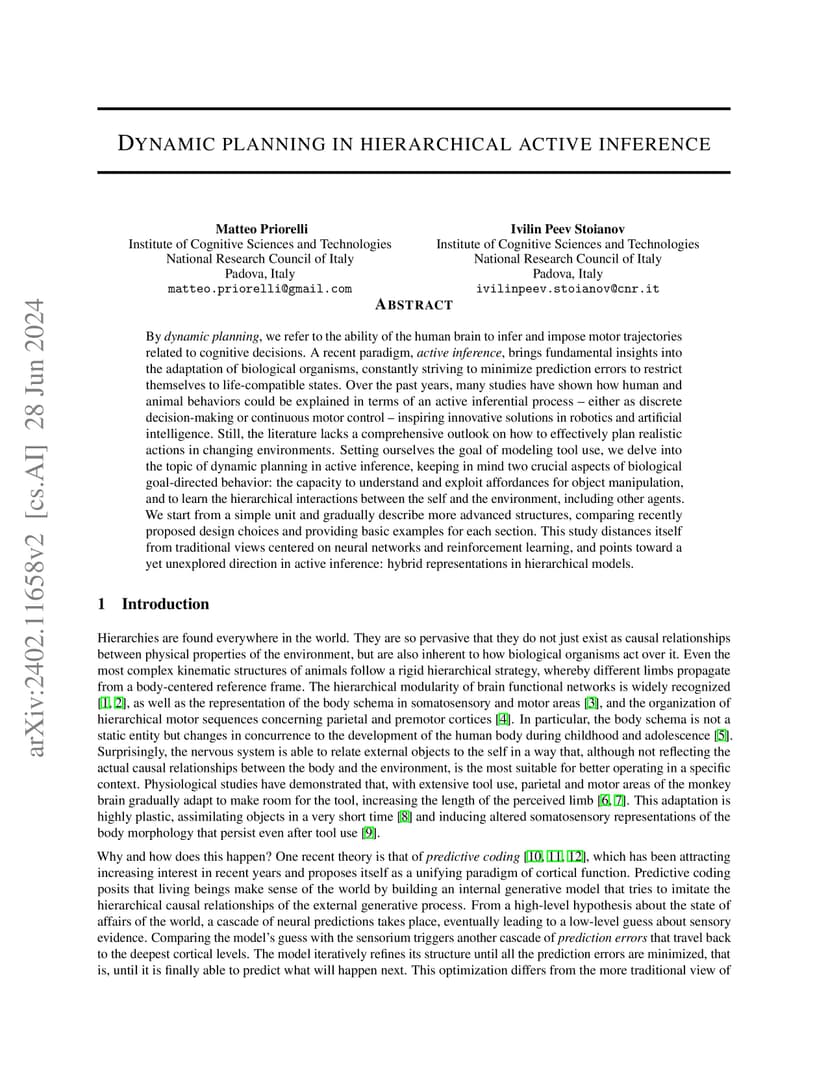 arXiv:2402.11658v2 [cs.AI] 28 Jun 2024

DYNAMIC PLANNING IN HIERARCHICAL ACTIVE INFERENCE

Matteo Priorelli
Institute of Cognitive Sciences and Technologies
National Research Council of Italy
Padova, Italy
matteo.priorelli@gmail.com

Ivilin Peev Stoianov
Institute of Cognitive Sciences and Technologies
National Research Council of Italy
Padova, Italy
ivilinpeev.stoianov@cnr.it

ABSTRACT

By dynamic planning, we refer to the ability of the human brain to infer and impose motor trajectories related to cognitive decisions. A recent paradigm, active inference, brings fundamental insights into the adaptation of biological organisms, constantly striving to minimize prediction errors to restrict themselves to life-compatible states. Over the past years, many studies have shown how human and animal behaviors could be explained in terms of an active inferential process – either as discrete decision-making or continuous motor control – inspiring innovative solutions in robotics and artificial intelligence. Still, the literature lacks a comprehensive outlook on how to effectively plan realistic actions in changing environments. Setting ourselves the goal of modeling tool use, we delve into the topic of dynamic planning in active inference, keeping in mind two crucial aspects of biological goal-directed behavior: the capacity to understand and exploit affordances for object manipulation, and to learn the hierarchical interactions between the self and the environment, including other agents. We start from a simple unit and gradually describe more advanced structures, comparing recently proposed design choices and providing basic examples for each section. This study distances itself from traditional views centered on neural networks and reinforcement learning, and points toward a yet unexplored direction in active inference: hybrid representations in hierarchical models.

1 Introduction

Hierarchies are found everywhere in the world. They are so pervasive that they do not just exist as causal relationships between physical properties of the environment, but are also inherent to how biological organisms act over it. Even the most complex kinematic structures of animals follow a rigid hierarchical strategy, whereby different limbs propagate from a body-centered reference frame. The hierarchical modularity of brain functional networks is widely recognized [1, 2], as well as the representation of the body schema in somatosensory and motor areas [3], and the organization of hierarchical motor sequences concerning parietal and premotor cortices [4]. In particular, the body schema is not a static entity but changes in concurrence to the development of the human body during childhood and adolescence [5]. Surprisingly, the nervous system is able to relate external objects to the self in a way that, although not reflecting the actual causal relationships between the body and the environment, is the most suitable for better operating in a specific context. Physiological studies have demonstrated that, with extensive tool use, parietal and motor areas of the monkey brain gradually adapt to make room for the tool, increasing the length of the perceived limb [6, 7]. This adaptation is highly plastic, assimilating objects in a very short time [8] and inducing altered somatosensory representations of the body morphology that persist even after tool use [9].

Why and how does this happen? One recent theory is that of predictive coding [10, 11, 12], which has been attracting increasing interest in recent years and proposes itself as a unifying paradigm of cortical function. Predictive coding posits that living beings make sense of the world by building an internal generative model that tries to imitate the hierarchical causal relationships of the external generative process. From a high-level hypothesis about the state of affairs of the world, a cascade of neural predictions takes place, eventually leading to a low-level guess about sensory evidence. Comparing the model's guess with the sensorium triggers another cascade of prediction errors that travel back to the deepest cortical levels. The model iteratively refines its structure until all the prediction errors are minimized, that is, until it is finally able to predict what will happen next. This optimization differs from the more traditional view of